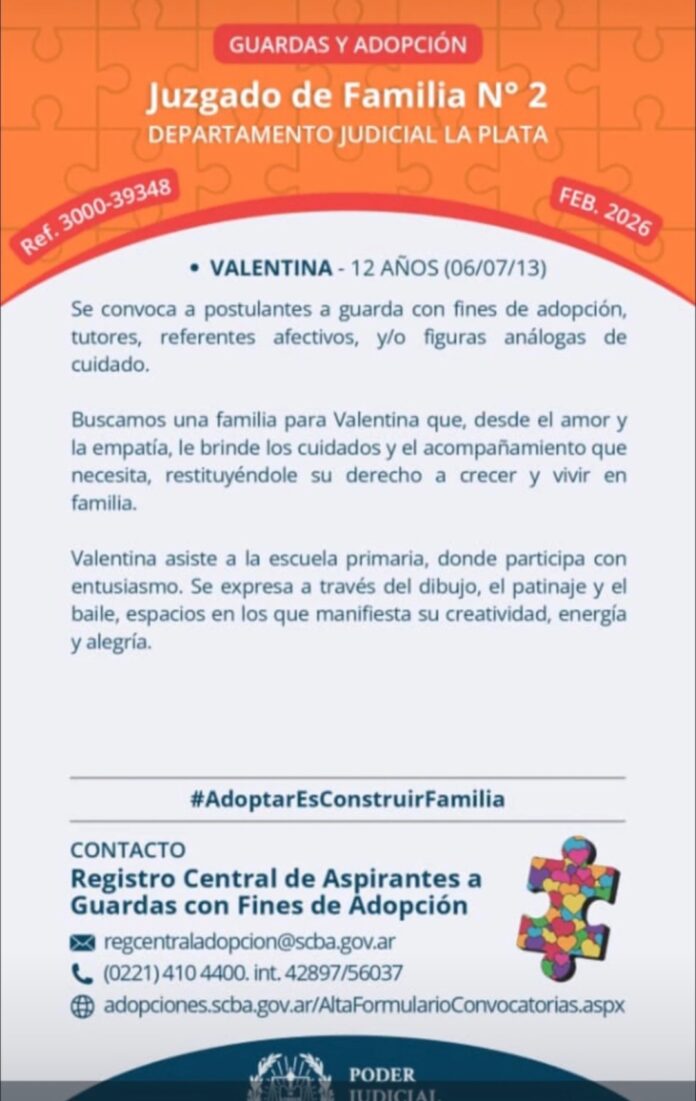 GUARDAS Y ADOPCIÓN

Juzgado de Familia N° 2

DEPARTAMENTO JUDICIAL LA PLATA

Ref. 3000-39348

FEB. 2026

• VALENTINA - 12 AÑOS (06/07/13)

Se convoca a postulantes a guarda con fines de adopción, tutores, referentes afectivos, y/o figuras análogas de cuidado.

Buscamos una familia para Valentina que, desde el amor y la empatía, le brinde los cuidados y el acompañamiento que necesita, restituyéndole su derecho a crecer y vivir en familia.

Valentina asiste a la escuela primaria, donde participa con entusiasmo. Se expresa a través del dibujo, el patinaje y el baile, espacios en los que manifiesta su creatividad, energía y alegría.

#AdoptarEsConstruirFamilia

CONTACTO

Registro Central de Aspirantes a Guardas con Fines de Adopción

regcentraladopcion@scba.gov.ar

(0221) 410 4400. int. 42897/56037

adopciones.scba.gov.ar/AltaFormularioConvocatorias.aspx

PODER JUDICIAL